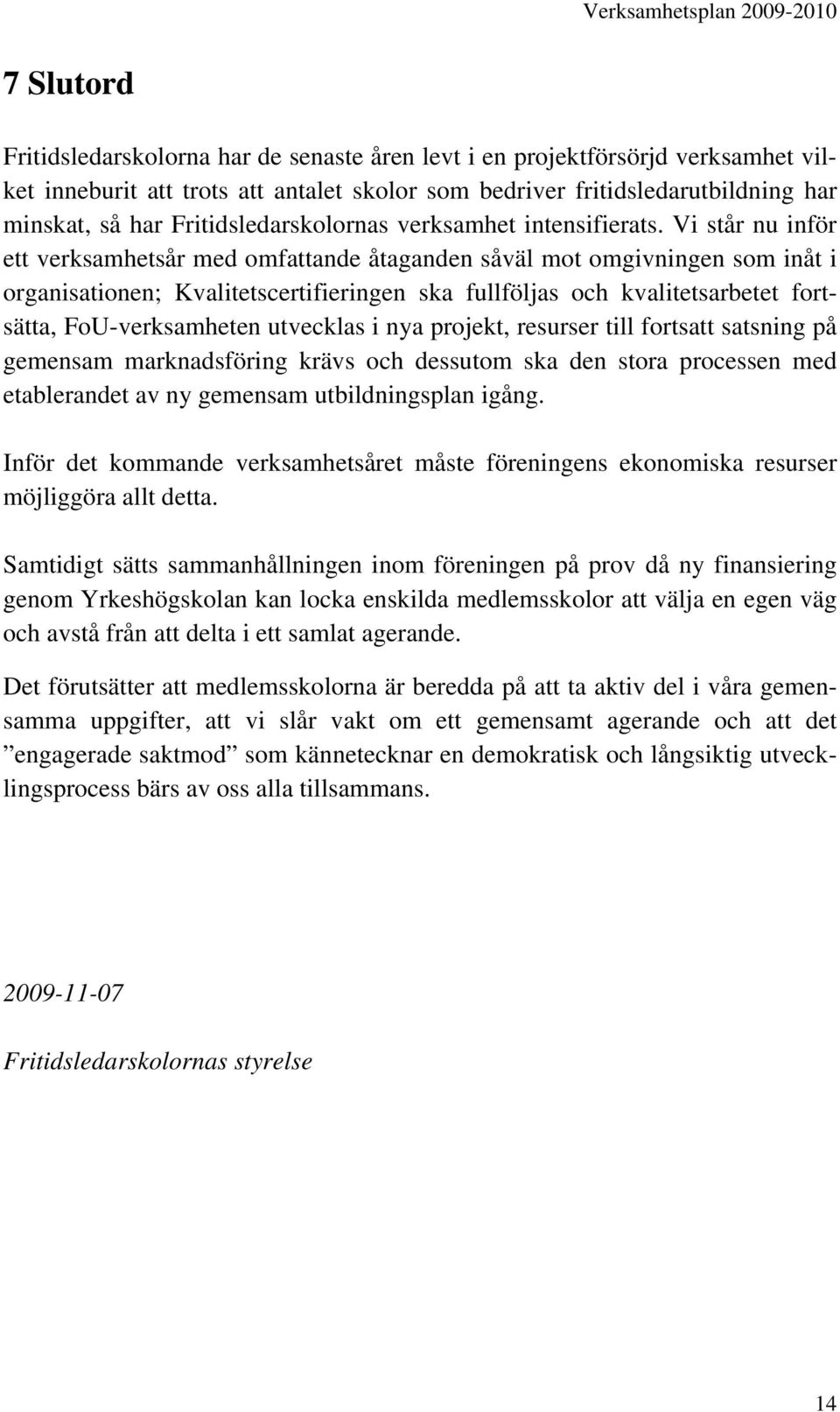 Verksamhetsplan 2009-2010

7 Slutord

Fritidsledarskolorna har de senaste åren levt i en projektförsörjd verksamhet vilket inneburit att trots att antalet skolor som bedriver fritidsledarutbildning har minskat, så har Fritidsledarskolornas verksamhet intensifierats. Vi står nu inför ett verksamhetsår med omfattande åtaganden såväl mot omgivningen som inåt i organisationen; Kvalitetscertifieringen ska fullföljas och kvalitetsarbetet fortsätta, FoU-verksamheten utvecklas i nya projekt, resurser till fortsatt satsning på gemensam marknadsföring krävs och dessutom ska den stora processen med etablerandet av ny gemensam utbildningsplan igång.

Inför det kommande verksamhetsåret måste föreningens ekonomiska resurser möjliggöra allt detta.

Samtidigt sätts sammanhållningen inom föreningen på prov då ny finansiering genom Yrkeshögskolan kan locka enskilda medlemsskolor att välja en egen väg och avstå från att delta i ett samlat agerande.

Det förutsätter att medlemsskolorna är beredda på att ta aktiv del i våra gemensamma uppgifter, att vi slår vakt om ett gemensamt agerande och att det ”engagerade saktmod” som kännetecknar en demokratisk och långsiktig utvecklingsprocess bärs av oss alla tillsammans.

2009-11-07

Fritidsledarskolornas styrelse

14